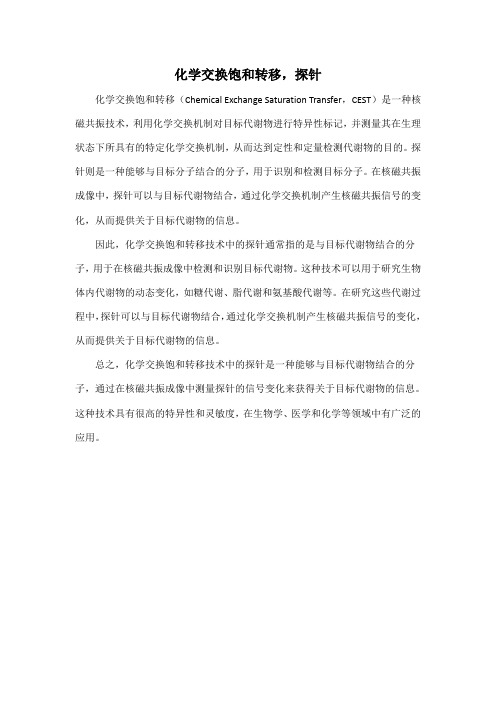 化学交换饱和转移，探针

化学交换饱和转移（Chemical Exchange Saturation Transfer，CEST）是一种核磁共振技术，利用化学交换机制对目标代谢物进行特异性标记，并测量其在生理状态下所具有的特定化学交换机制，从而达到定性和定量检测代谢物的目的。探针则是一种能够与目标分子结合的分子，用于识别和检测目标分子。在核磁共振成像中，探针可以与目标代谢物结合，通过化学交换机制产生核磁共振信号的变化，从而提供关于目标代谢物的信息。

因此，化学交换饱和转移技术中的探针通常指的是与目标代谢物结合的分子，用于在核磁共振成像中检测和识别目标代谢物。这种技术可以用于研究生物体内代谢物的动态变化，如糖代谢、脂代谢和氨基酸代谢等。在研究这些代谢过程中，探针可以与目标代谢物结合，通过化学交换机制产生核磁共振信号的变化，从而提供关于目标代谢物的信息。

总之，化学交换饱和转移技术中的探针是一种能够与目标代谢物结合的分子，通过在核磁共振成像中测量探针的信号变化来获得关于目标代谢物的信息。这种技术具有很高的特异性和灵敏度，在生物学、医学和化学等领域中有广泛的应用。